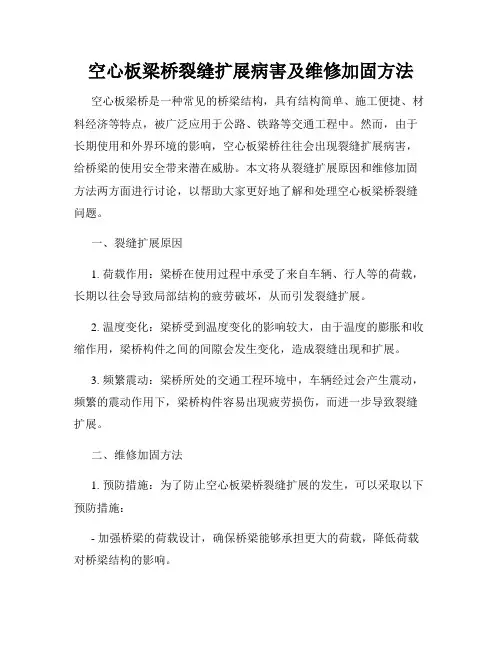 空心板梁桥裂缝扩展病害及维修加固方法

空心板梁桥是一种常见的桥梁结构，具有结构简单、施工便捷、材料经济等特点，被广泛应用于公路、铁路等交通工程中。然而，由于长期使用和外界环境的影响，空心板梁桥往往会出现裂缝扩展病害，给桥梁的使用安全带来潜在威胁。本文将从裂缝扩展原因和维修加固方法两方面进行讨论，以帮助大家更好地了解和处理空心板梁桥裂缝问题。

一、裂缝扩展原因

1. 荷载作用：梁桥在使用过程中承受了来自车辆、行人等的荷载，长期以往会导致局部结构的疲劳破坏，从而引发裂缝扩展。

2. 温度变化：梁桥受到温度变化的影响较大，由于温度的膨胀和收缩作用，梁桥构件之间的间隙会发生变化，造成裂缝出现和扩展。

3. 频繁震动：梁桥所处的交通工程环境中，车辆经过会产生震动，频繁的震动作用下，梁桥构件容易出现疲劳损伤，而进一步导致裂缝扩展。

二、维修加固方法

1. 预防措施：为了防止空心板梁桥裂缝扩展的发生，可以采取以下预防措施：

- 加强桥梁的荷载设计，确保桥梁能够承担更大的荷载，降低荷载对桥梁结构的影响。